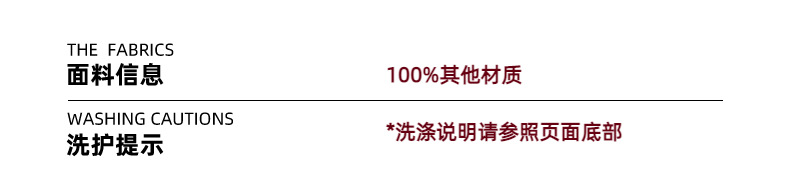 THE FABRICS
面料信息

100%其他材质

WASHING CAUTIONS
洗护提示

*洗涤说明请参照页面底部